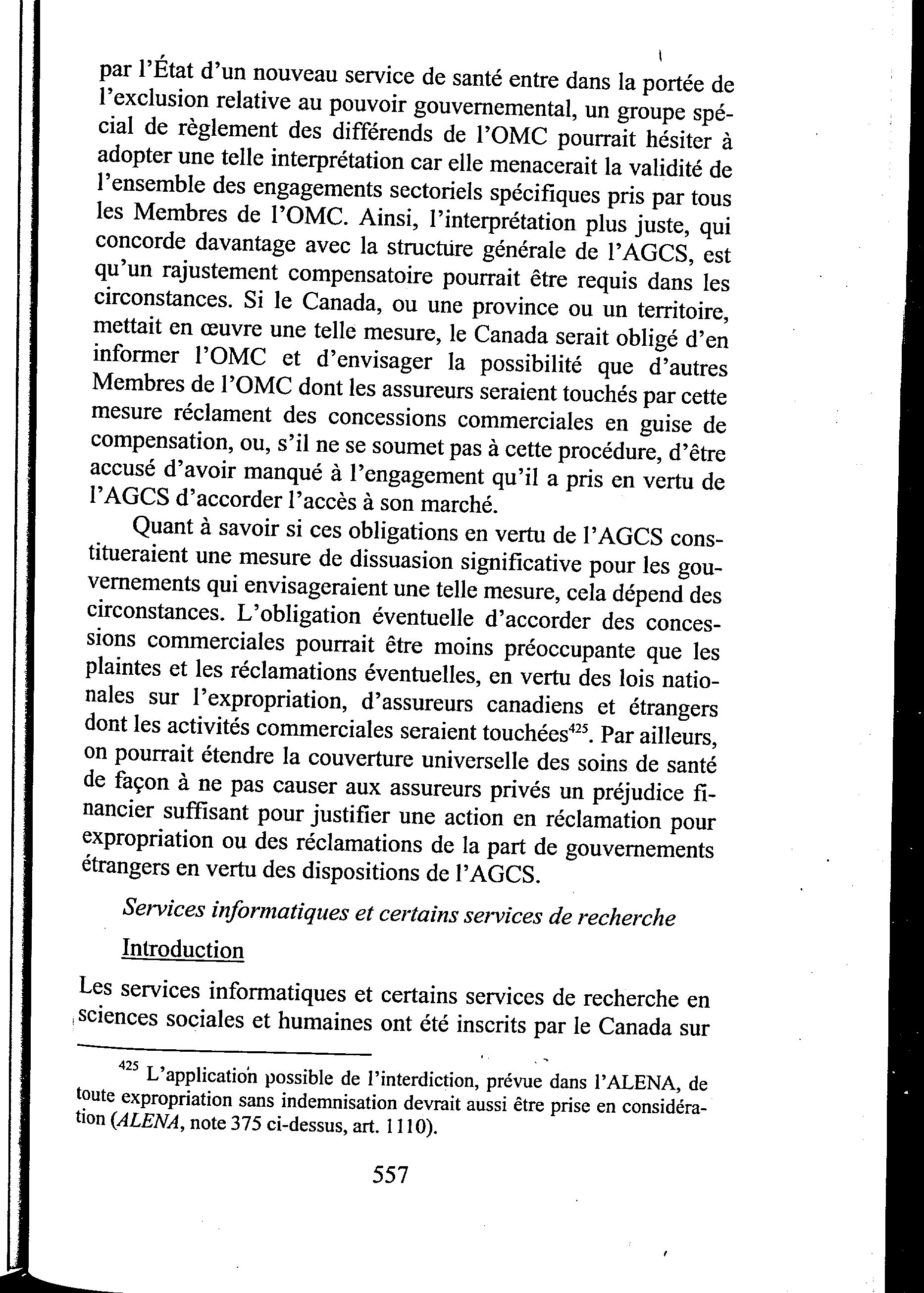 par l'État d'un nouveau service de santé entre dans la portée de l'exclusion relative au pouvoir gouvernemental, un groupe spécial de règlement des différends de l'OMC pourrait hésiter à adopter une telle interprétation car elle menacerait la validité de l'ensemble des engagements sectoriels spécifiques pris par tous les Membres de l'OMC. Ainsi, l'interprétation plus juste, qui concorde davantage avec la structure générale de l'AGCS, est qu'un rajustement compensatoire pourrait être requis dans les circonstances. Si le Canada, ou une province ou un territoire, mettait en œuvre une telle mesure, le Canada serait obligé d'en informer l'OMC et d'envisager la possibilité que d'autres Membres de l'OMC dont les assureurs seraient touchés par cette mesure réclament des concessions commerciales en guise de compensation, ou, s'il ne se soumet pas à cette procédure, d'être accusé d'avoir manqué à l'engagement qu'il a pris en vertu de l'AGCS d'accorder l'accès à son marché.

Quant à savoir si ces obligations en vertu de l'AGCS constitueraient une mesure de dissuasion significative pour les gouvernements qui envisageraient une telle mesure, cela dépend des circonstances. L'obligation éventuelle d'accorder des concessions commerciales pourrait être moins préoccupante que les plaintes et les réclamations éventuelles, en vertu des lois nationales sur l'expropriation, d'assureurs canadiens et étrangers dont les activités commerciales seraient touchées$^{425}$. Par ailleurs, on pourrait étendre la couverture universelle des soins de santé de façon à ne pas causer aux assureurs privés un préjudice financier suffisant pour justifier une action en réclamation pour expropriation ou des réclamations de la part de gouvernements étrangers en vertu des dispositions de l'AGCS.

Services informatiques et certains services de recherche

Introduction

Les services informatiques et certains services de recherche en sciences sociales et humaines ont été inscrits par le Canada sur

$^{425}$ L'application possible de l'interdiction, prévue dans l'ALENA, de toute expropriation sans indemnisation devrait aussi être prise en considération (ALENA, note 375 ci-dessus, art. 1110).

557